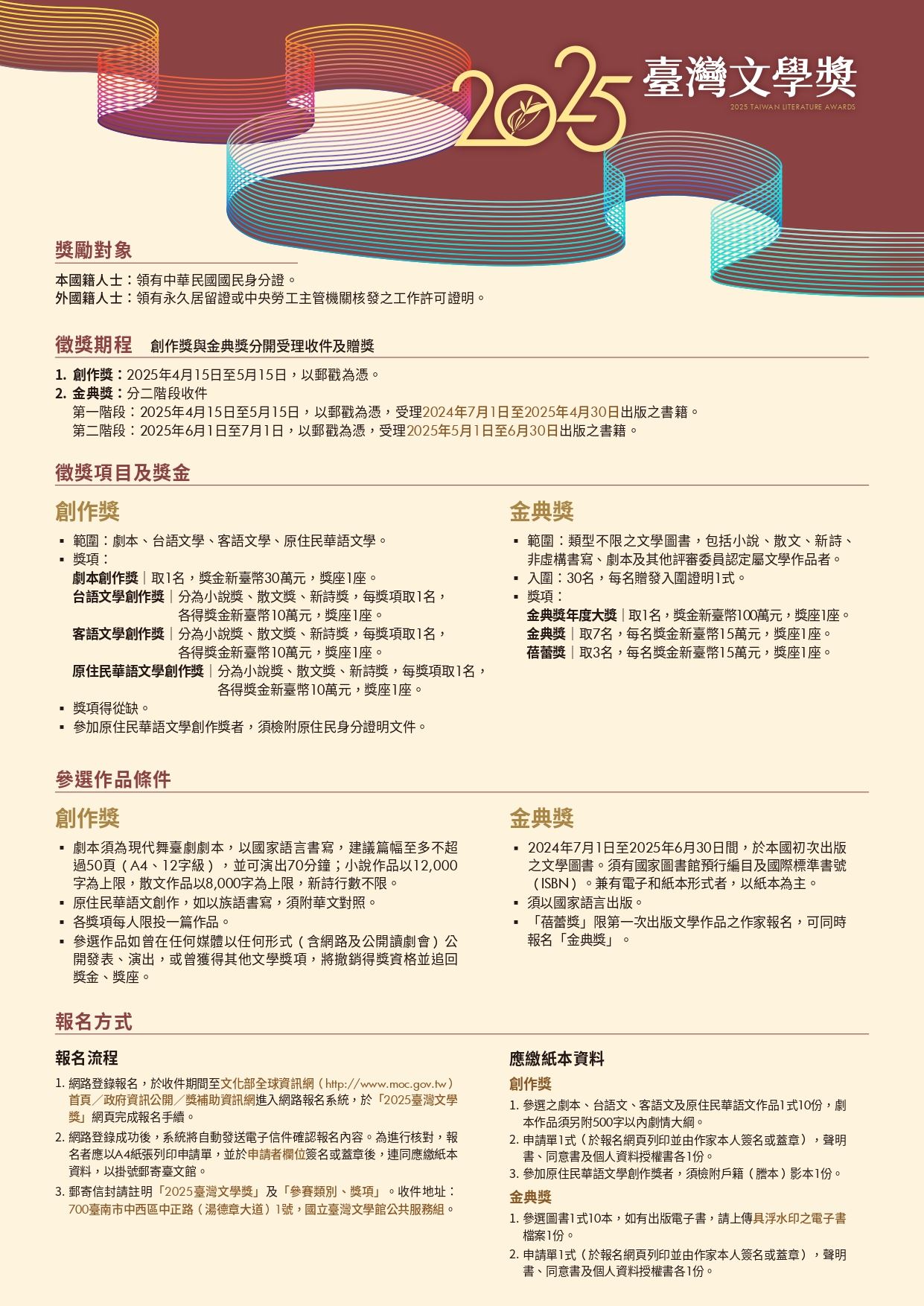 2025 臺灣文學獎
2025 TAIWAN LITERATURE AWARDS

獎勵對象

本國籍人士：領有中華民國國民身分證。
外國籍人士：領有永久居留證或中央勞工主管機關核發之工作許可證明。

徵獎期程 創作獎與金典獎分開受理收件及贈獎

1. 創作獎：2025年4月15日至5月15日，以郵戳為憑。
2. 金典獎：分二階段收件
第一階段：2025年4月15日至5月15日，以郵戳為憑，受理2024年7月1日至2025年4月30日出版之書籍。
第二階段：2025年6月1日至7月1日，以郵戳為憑，受理2025年5月1日至6月30日出版之書籍。

徵獎項目及獎金

創作獎

▪ 範圍：劇本、台語文學、客語文學、原住民華語文學。
▪ 獎項：
劇本創作獎｜取1名，獎金新臺幣30萬元，獎座1座。
台語文學創作獎｜分為小說獎、散文獎、新詩獎，每獎項取1名，各得獎金新臺幣10萬元，獎座1座。
客語文學創作獎｜分為小說獎、散文獎、新詩獎，每獎項取1名，各得獎金新臺幣10萬元，獎座1座。
原住民華語文學創作獎｜分為小說獎、散文獎、新詩獎，每獎項取1名，各得獎金新臺幣10萬元，獎座1座。
▪ 獎項得從缺。
▪ 參加原住民華語文學創作獎者，須檢附原住民身分證明文件。

金典獎

▪ 範圍：類型不限之文學圖書，包括小說、散文、新詩、非虛構書寫、劇本及其他評審委員認定屬文學作品者。
▪ 入圍：30名，每名贈發入圍證明1式。
▪ 獎項：
金典獎年度大獎｜取1名，獎金新臺幣100萬元，獎座1座。
金典獎｜取7名，每名獎金新臺幣15萬元，獎座1座。
蓓蕾獎｜取3名，每名獎金新臺幣15萬元，獎座1座。

參選作品條件

創作獎

▪ 劇本須為現代舞臺劇劇本，以國家語言書寫，建議篇幅至多不超過50頁（A4、12字級），並可演出70分鐘；小說作品以12,000字為上限，散文作品以8,000字為上限，新詩行數不限。
▪ 原住民華語文創作，如以族語書寫，須附華文對照。
▪ 各獎項每人限投一篇作品。
▪ 參選作品如曾在任何媒體以任何形式（含網路及公開讀劇會）公開發表、演出，或曾獲得其他文學獎項，將撤銷得獎資格並追回獎金、獎座。

金典獎

▪ 2024年7月1日至2025年6月30日間，於本國初次出版之文學圖書。須有國家圖書館預行編目及國際標準書號（ISBN）。兼有電子和紙本形式者，以紙本為主。
▪ 須以國家語言出版。
▪ 「蓓蕾獎」限第一次出版文學作品之作家報名，可同時報名「金典獎」。

報名方式

報名流程

1. 網路登錄報名，於收件期間至文化部全球資訊網（http://www.moc.gov.tw）首頁／政府資訊公開／獎補助資訊網進入網路報名系統，於「2025臺灣文學獎」網頁完成報名手續。
2. 網路登錄成功後，系統將自動發送電子信件確認報名內容。為進行核對，報名者應以A4紙張列印申請單，並於申請者欄位簽名或蓋章後，連同應繳紙本資料，以掛號郵寄臺文館。
3. 郵寄信封請註明「2025臺灣文學獎」及「參賽類別、獎項」。收件地址：700臺南市中西區中正路（湯德章大道）1號，國立臺灣文學館公共服務組。

應繳紙本資料

創作獎

1. 參選之劇本、台語文、客語文及原住民華語文作品1式10份，劇本作品須另附500字以內劇情大綱。
2. 申請單1式（於報名網頁列印並由作家本人簽名或蓋章），聲明書、同意書及個人資料授權書各1份。
3. 參加原住民華語文學創作獎者，須檢附戶籍（謄本）影本1份。

金典獎

1. 參選圖書1式10本，如有出版電子書，請上傳具浮水印之電子書檔案1份。
2. 申請單1式（於報名網頁列印並由作家本人簽名或蓋章），聲明書、同意書及個人資料授權書各1份。